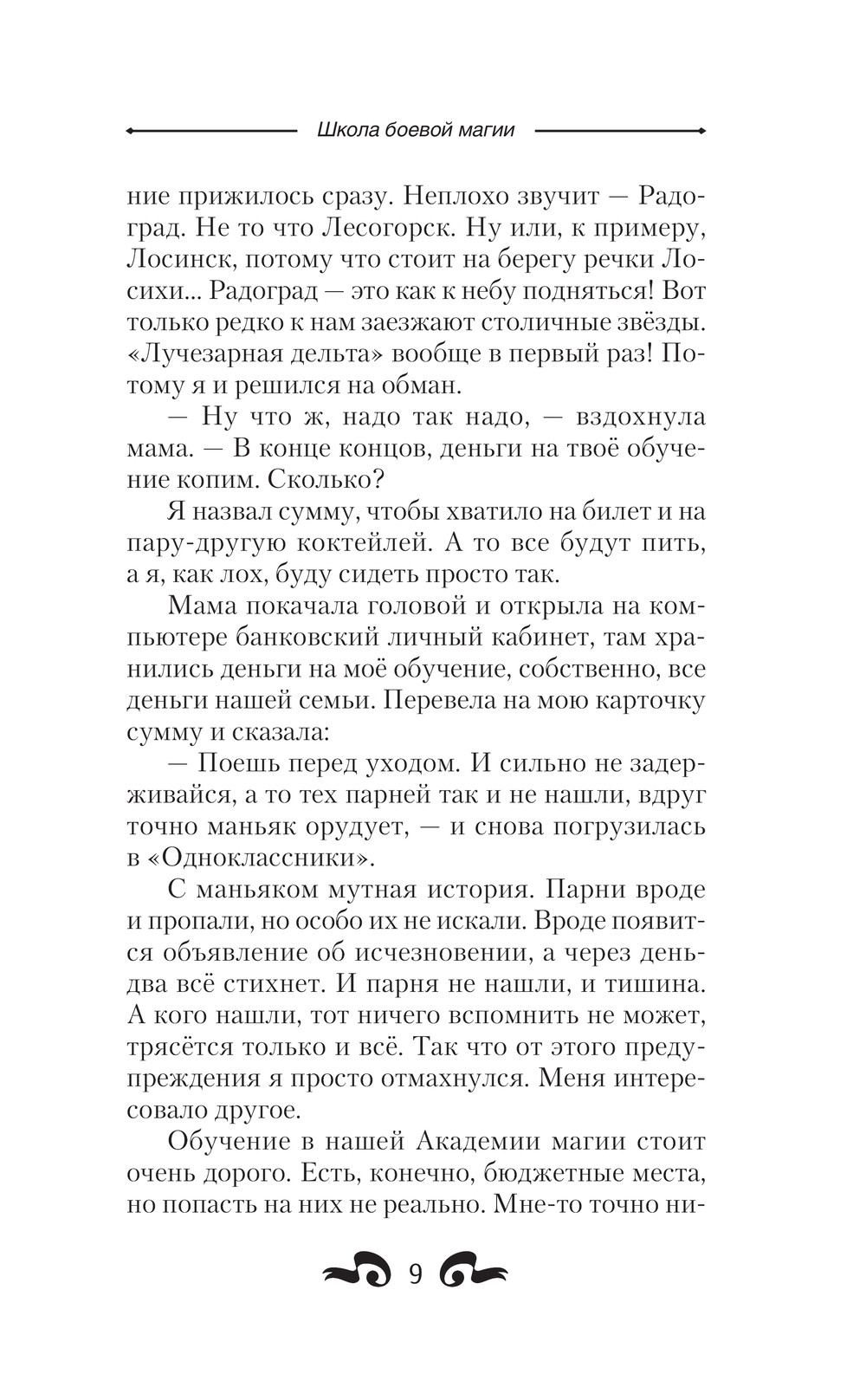 Школа боевой магии

ние прижилось сразу. Неплохо звучит — Радоград. Не то что Лесогорск. Ну или, к примеру, Лосинск, потому что стоит на берегу речки Лосихи... Радоград — это как к небу подняться! Вот только редко к нам заезжают столичные звёзды. «Лучезарная дельта» вообще в первый раз! Потому я и решился на обман.

— Ну что ж, надо так надо, — вздохнула мама. — В конце концов, деньги на твоё обучение копим. Сколько?

Я назвал сумму, чтобы хватило на билет и на пару-другую коктейлей. А то все будут пить, а я, как лох, буду сидеть просто так.

Мама покачала головой и открыла на компьютере банковский личный кабинет, там хранились деньги на моё обучение, собственно, все деньги нашей семьи. Перевела на мою карточку сумму и сказала:

— Поешь перед уходом. И сильно не задерживайся, а то тех парней так и не нашли, вдруг точно маньяк орудует, — и снова погрузилась в «Одноклассники».

С маньяком мутная история. Парни вроде и пропали, но особо их не искали. Вроде появится объявление об исчезновении, а через день-два всё стихнет. И парня не нашли, и тишина. А кого нашли, тот ничего вспомнить не может, трясётся только и всё. Так что от этого предупреждения я просто отмахнулся. Меня интересовало другое.

Обучение в нашей Академии магии стоит очень дорого. Есть, конечно, бюджетные места, но попасть на них не реально. Мне-то точно ни-

9